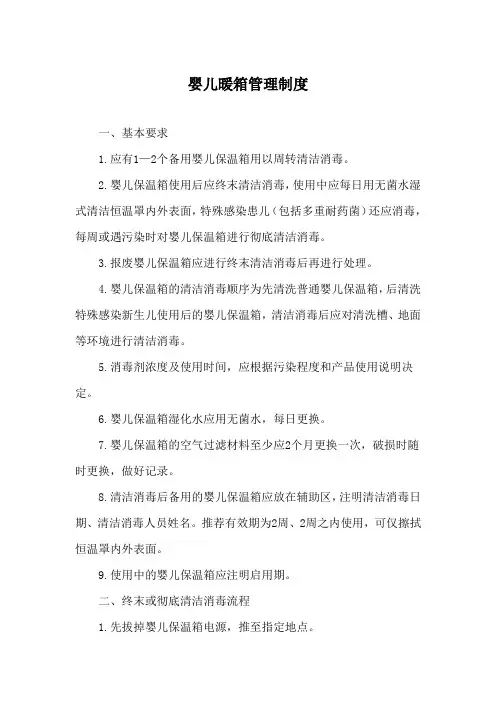 婴儿暖箱管理制度

一、基本要求

1.应有1—2个备用婴儿保温箱用以周转清洁消毒。

2.婴儿保温箱使用后应终末清洁消毒，使用中应每日用无菌水湿式清洁恒温罩内外表面，特殊感染患儿（包括多重耐药菌）还应消毒，每周或遇污染时对婴儿保温箱进行彻底清洁消毒。

3.报废婴儿保温箱应进行终末清洁消毒后再进行处理。

4.婴儿保温箱的清洁消毒顺序为先清洗普通婴儿保温箱，后清洗特殊感染新生儿使用后的婴儿保温箱，清洁消毒后应对清洗槽、地面等环境进行清洁消毒。

5.消毒剂浓度及使用时间，应根据污染程度和产品使用说明决定。

6.婴儿保温箱湿化水应用无菌水，每日更换。

7.婴儿保温箱的空气过滤材料至少应2个月更换一次，破损时随时更换，做好记录。

8.清洁消毒后备用的婴儿保温箱应放在辅助区，注明清洁消毒日期、清洁消毒人员姓名。推荐有效期为2周、2周之内使用，可仅擦拭恒温罩内外表面。

9.使用中的婴儿保温箱应注明启用期。

二、终末或彻底清洁消毒流程

1.先拔掉婴儿保温箱电源，推至指定地点。